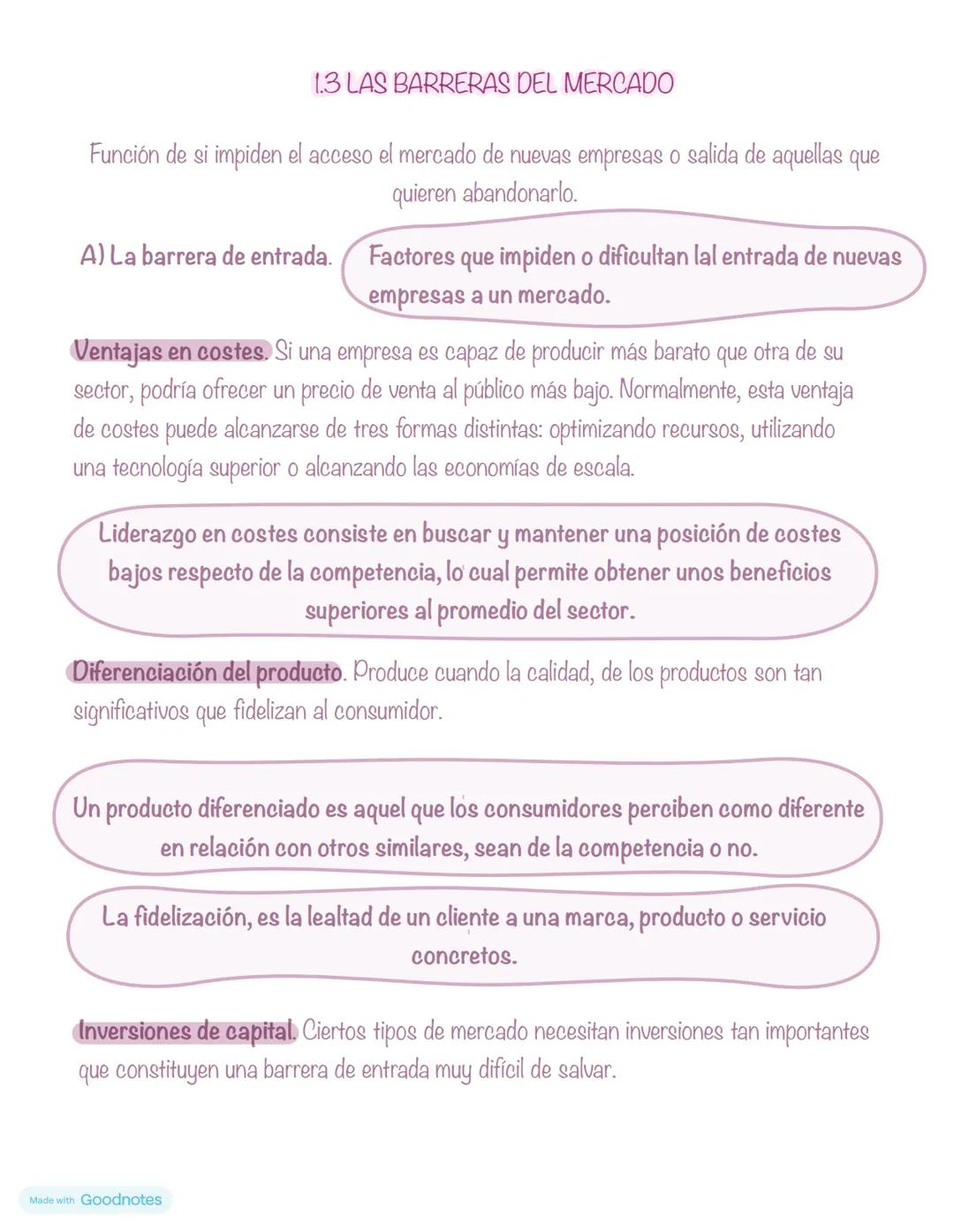 1.3 LAS BARRERAS DEL MERCADO

Función de si impiden el acceso el mercado de nuevas empresas o salida de aquellas que quieren abandonarlo.

A) La barrera de entrada. Factores que impiden o dificultan lal entrada de nuevas empresas a un mercado.

Ventajas en costes. Si una empresa es capaz de producir más barato que otra de su sector, podría ofrecer un precio de venta al público más bajo. Normalmente, esta ventaja de costes puede alcanzarse de tres formas distintas: optimizando recursos, utilizando una tecnología superior o alcanzando las economías de escala.

Liderazgo en costes consiste en buscar y mantener una posición de costes bajos respecto de la competencia, lo cual permite obtener unos beneficios superiores al promedio del sector.

Diferenciación del producto. Produce cuando la calidad, de los productos son tan significativos que fidelizan al consumidor.

Un producto diferenciado es aquel que los consumidores perciben como diferente en relación con otros similares, sean de la competencia o no.

La fidelización, es la lealtad de un cliente a una marca, producto o servicio concretos.

Inversiones de capital. Ciertos tipos de mercado necesitan inversiones tan importantes que constituyen una barrera de entrada muy difícil de salvar.

Made with Goodnotes